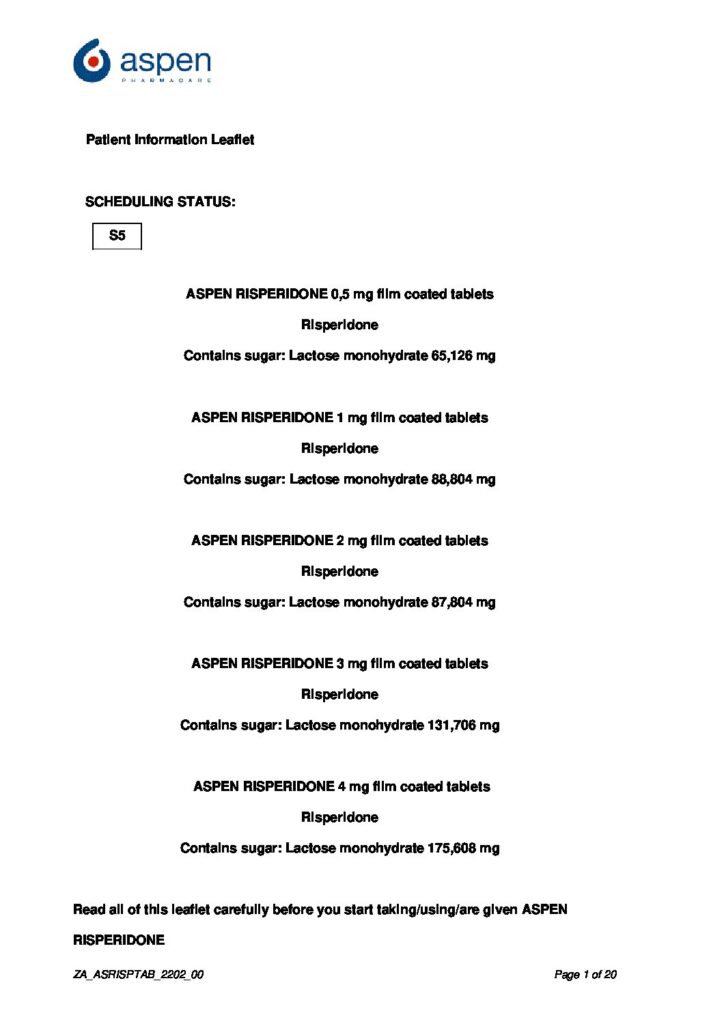 aspen
PHARMACARE

Patient Information Leaflet

SCHEDULING STATUS:

S5

ASPEN RISPERIDONE 0,5 mg film coated tablets

Risperidone

Contains sugar: Lactose monohydrate 65,126 mg

ASPEN RISPERIDONE 1 mg film coated tablets

Risperidone

Contains sugar: Lactose monohydrate 88,804 mg

ASPEN RISPERIDONE 2 mg film coated tablets

Risperidone

Contains sugar: Lactose monohydrate 87,804 mg

ASPEN RISPERIDONE 3 mg film coated tablets

Risperidone

Contains sugar: Lactose monohydrate 131,706 mg

ASPEN RISPERIDONE 4 mg film coated tablets

Risperidone

Contains sugar: Lactose monohydrate 175,608 mg

Read all of this leaflet carefully before you start taking/using/are given ASPEN RISPERIDONE

ZA_ASRISPTAB_2202_00

Page 1 of 20